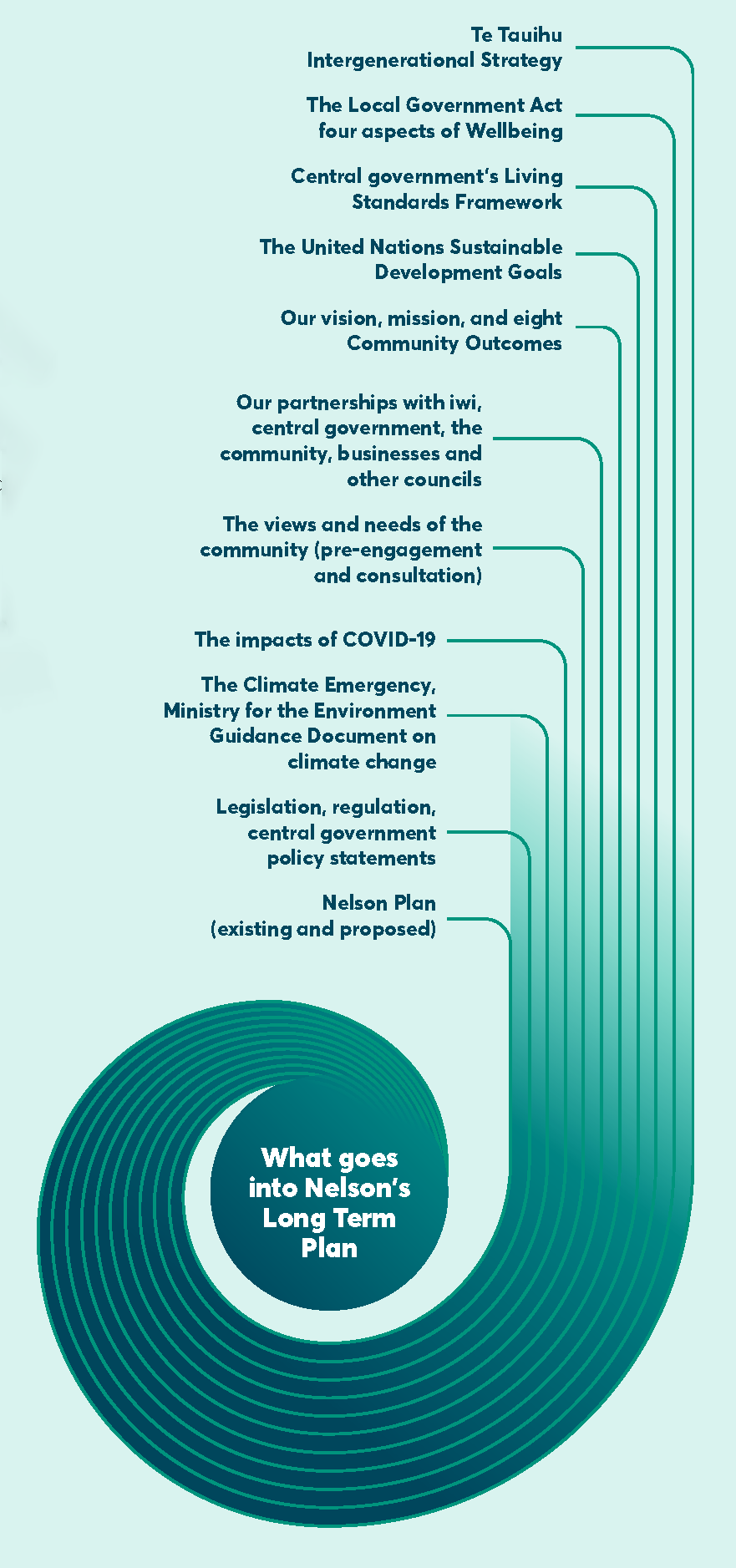 Te Tauihu Intergenerational Strategy

The Local Government Act four aspects of Wellbeing

Central government's Living Standards Framework

The United Nations Sustainable Development Goals

Our vision, mission, and eight Community Outcomes

Our partnerships with iwi, central government, the community, businesses and other councils

The views and needs of the community (pre-engagement and consultation)

The impacts of COVID-19

The Climate Emergency, Ministry for the Environment Guidance Document on climate change

Legislation, regulation, central government policy statements

Nelson Plan (existing and proposed)

What goes into Nelson's Long Term Plan